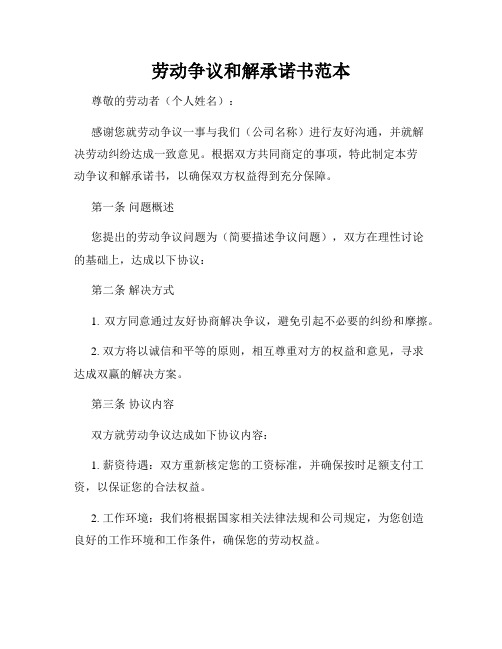 劳动争议和解承诺书范本

尊敬的劳动者（个人姓名）：

感谢您就劳动争议一事与我们（公司名称）进行友好沟通，并就解决劳动纠纷达成一致意见。根据双方共同商定的事项，特此制定本劳动争议和解承诺书，以确保双方权益得到充分保障。

第一条 问题概述

您提出的劳动争议问题为（简要描述争议问题），双方在理性讨论的基础上，达成以下协议：

第二条 解决方式

1. 双方同意通过友好协商解决争议，避免引起不必要的纠纷和摩擦。

2. 双方将以诚信和平等的原则，相互尊重对方的权益和意见，寻求达成双赢的解决方案。

第三条 协议内容

双方就劳动争议达成如下协议内容：

1. 薪资待遇：双方重新核定您的工资标准，并确保按时足额支付工资，以保证您的合法权益。

2. 工作环境：我们将根据国家相关法律法规和公司规定，为您创造良好的工作环境和工作条件，确保您的劳动权益。